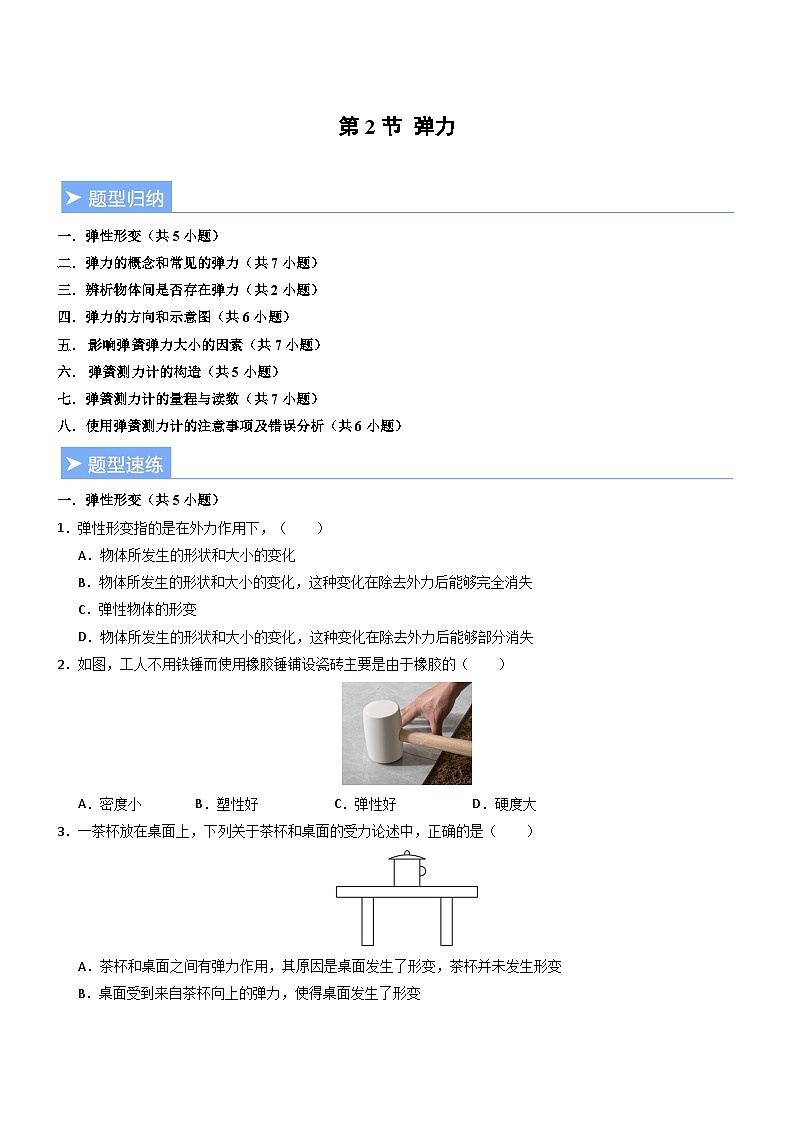 第 2 节 弹力

➤ 题型归纳

一．弹性形变（共 5 小题）
二．弹力的概念和常见的弹力（共 7 小题）
三．辨析物体间是否存在弹力（共 2 小题）
四．弹力的方向和示意图（共 6 小题）
五． 影响弹簧弹力大小的因素（共 7 小题）
六． 弹簧测力计的构造（共 5 小题）
七．弹簧测力计的量程与读数（共 7 小题）
八．使用弹簧测力计的注意事项及错误分析（共 6 小题）

➤ 题型速练

一．弹性形变（共 5 小题）
1．弹性形变指的是在外力作用下，（　　）
A．物体所发生的形状和大小的变化
B．物体所发生的形状和大小的变化，这种变化在除去外力后能够完全消失
C．弹性物体的形变
D．物体所发生的形状和大小的变化，这种变化在除去外力后能够部分消失
2．如图，工人不用铁锤而使用橡胶锤铺设瓷砖主要是由于橡胶的（　　）
A．密度小　　B．塑性好　　C．弹性好　　D．硬度大
3．一茶杯放在桌面上，下列关于茶杯和桌面的受力论述中，正确的是（　　）
A．茶杯和桌面之间有弹力作用，其原因是桌面发生了形变，茶杯并未发生形变
B．桌面受到来自茶杯向上的弹力，使得桌面发生了形变